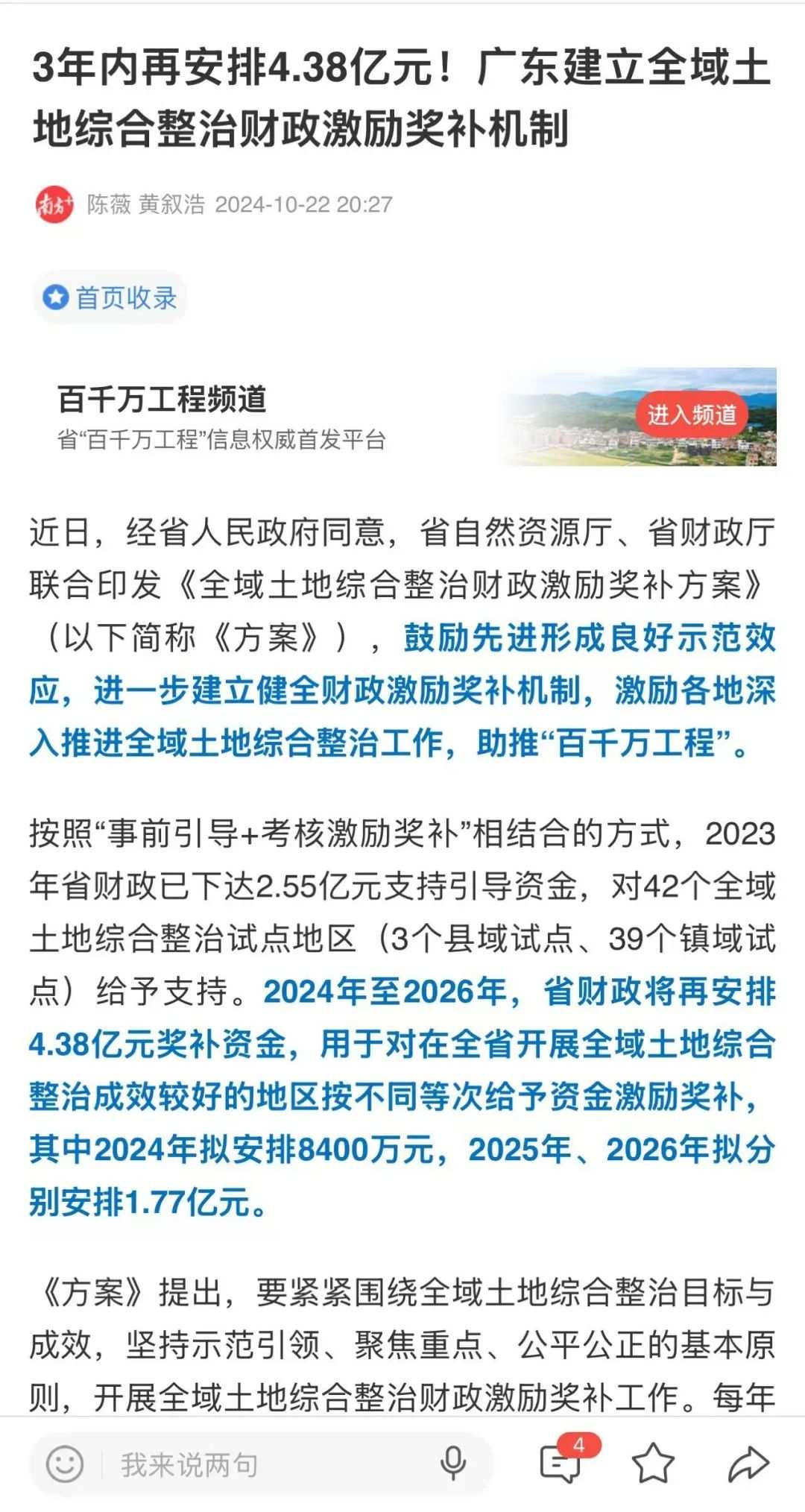 3年内再安排4.38亿元！广东建立全域土地综合整治财政激励奖补机制

南方+ 陈薇 黄叙浩 2024-10-22 20:27

首页收录

百千万工程频道
省“百千万工程”信息权威首发平台
进入频道

近日，经省人民政府同意，省自然资源厅、省财政厅联合印发《全域土地综合整治财政激励奖补方案》（以下简称《方案》），鼓励先进形成良好示范效应，进一步建立健全财政激励奖补机制，激励各地深入推进全域土地综合整治工作，助推“百千万工程”。

按照“事前引导+考核激励奖补”相结合的方式，2023年省财政已下达2.55亿元支持引导资金，对42个全域土地综合整治试点地区（3个县域试点、39个镇域试点）给予支持。2024年至2026年，省财政将再安排4.38亿元奖补资金，用于对在全省开展全域土地综合整治成效较好的地区按不同等次给予资金激励奖补，其中2024年拟安排8400万元，2025年、2026年拟分别安排1.77亿元。

《方案》提出，要紧紧围绕全域土地综合整治目标与成效，坚持示范引领、聚焦重点、公平公正的基本原则，开展全域土地综合整治财政激励奖补工作。每年

我来说两句
4